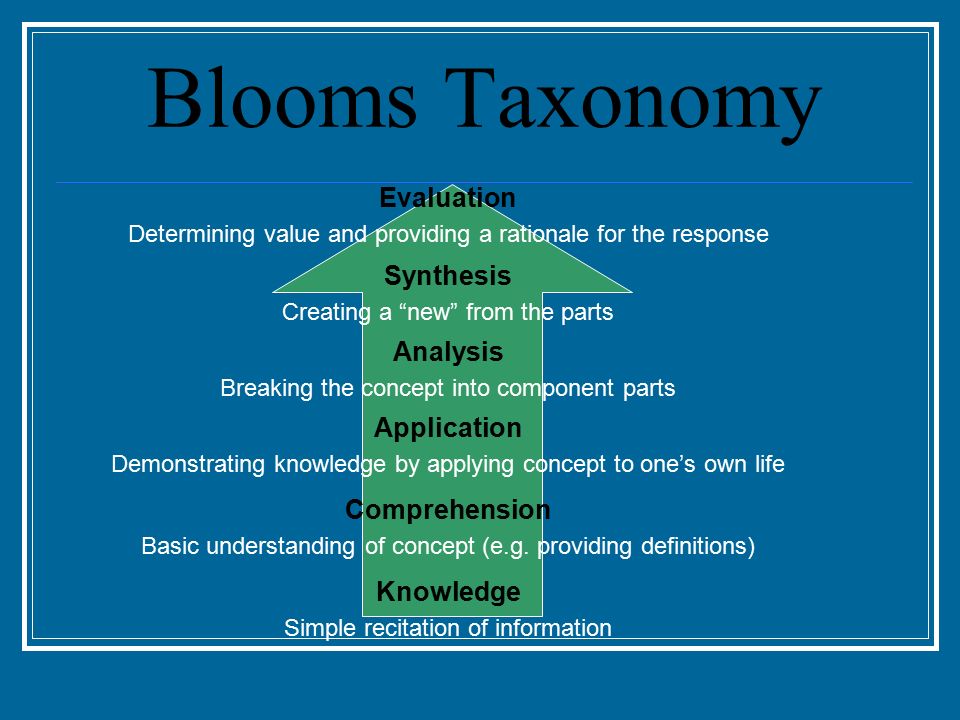 Blooms Taxonomy

Evaluation

Determining value and providing a rationale for the response

Synthesis

Creating a “new” from the parts

Analysis

Breaking the concept into component parts

Application

Demonstrating knowledge by applying concept to one’s own life

Comprehension

Basic understanding of concept (e.g. providing definitions)

Knowledge

Simple recitation of information